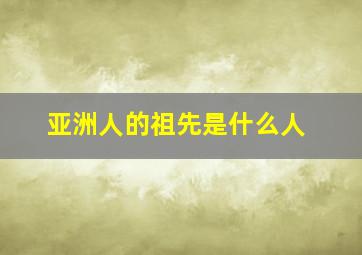 亚洲人的祖先是什么人